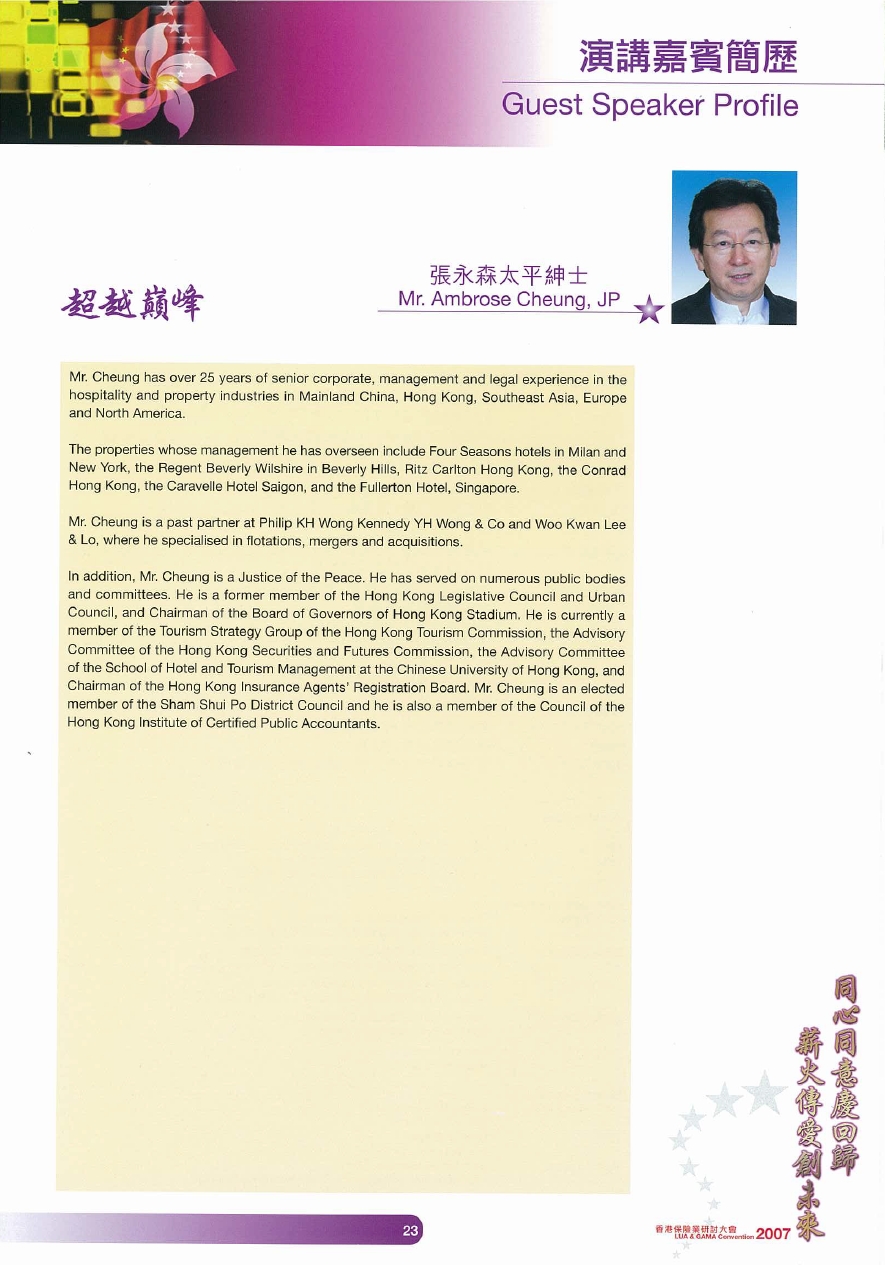 演講嘉賓簡歷
Guest Speaker Profile

超越巔峰

張永森太平紳士
Mr. Ambrose Cheung, JP

Mr. Cheung has over 25 years of senior corporate, management and legal experience in the hospitality and property industries in Mainland China, Hong Kong, Southeast Asia, Europe and North America.

The properties whose management he has overseen include Four Seasons hotels in Milan and New York, the Regent Beverly Wilshire in Beverly Hills, Ritz Carlton Hong Kong, the Conrad Hong Kong, the Caravelle Hotel Saigon, and the Fullerton Hotel, Singapore.

Mr. Cheung is a past partner at Philip KH Wong Kennedy YH Wong & Co and Woo Kwan Lee & Lo, where he specialised in flotations, mergers and acquisitions.

In addition, Mr. Cheung is a Justice of the Peace. He has served on numerous public bodies and committees. He is a former member of the Hong Kong Legislative Council and Urban Council, and Chairman of the Board of Governors of Hong Kong Stadium. He is currently a member of the Tourism Strategy Group of the Hong Kong Tourism Commission, the Advisory Committee of the Hong Kong Securities and Futures Commission, the Advisory Committee of the School of Hotel and Tourism Management at the Chinese University of Hong Kong, and Chairman of the Hong Kong Insurance Agents' Registration Board. Mr. Cheung is an elected member of the Sham Shui Po District Council and he is also a member of the Council of the Hong Kong Institute of Certified Public Accountants.

同心同意慶回歸
薪火傳愛創未來

23

香港保險業研討大會
LUA & GAMA Convention 2007